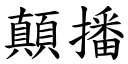 顛播